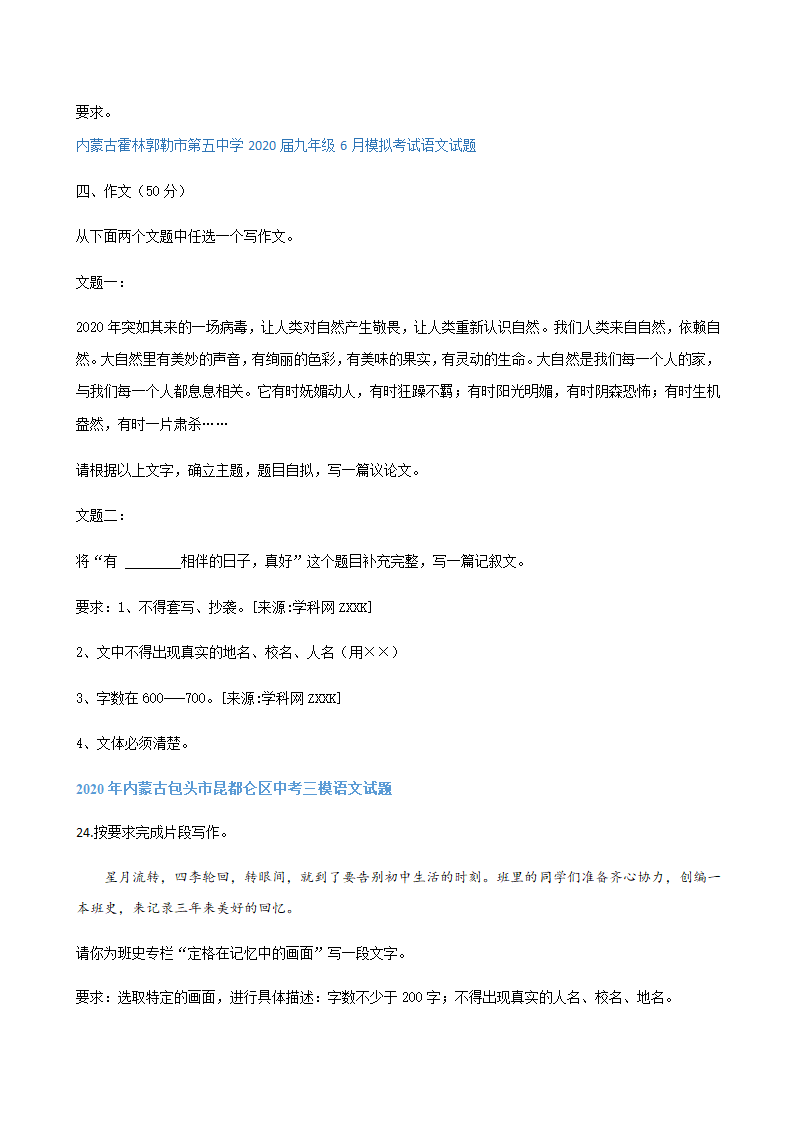 要求。

内蒙古霍林郭勒市第五中学 2020 届九年级 6 月模拟考试语文试题

四、作文（50 分）

从下面两个文题中任选一个写作文。

文题一：

2020 年突如其来的一场病毒，让人类对自然产生敬畏，让人类重新认识自然。我们人类来自自然，依赖自然。大自然里有美妙的声音，有绚丽的色彩，有美味的果实，有灵动的生命。大自然是我们每一个人的家，与我们每一个人都息息相关。它有时妩媚动人，有时狂躁不羁；有时阳光明媚，有时阴森恐怖；有时生机盎然，有时一片肃杀……

请根据以上文字，确立主题，题目自拟，写一篇议论文。

文题二：

将“有 ________相伴的日子，真好”这个题目补充完整，写一篇记叙文。

要求：1、不得套写、抄袭。[来源:学科网 ZXXK]

2、文中不得出现真实的地名、校名、人名（用××）

3、字数在 600——700。[来源:学科网 ZXXK]

4、文体必须清楚。

2020 年内蒙古包头市昆都仑区中考三模语文试题

24.按要求完成片段写作。

星月流转，四季轮回，转眼间，就到了要告别初中生活的时刻。班里的同学们准备齐心协力，创编一本班史，来记录三年来美好的回忆。

请你为班史专栏“定格在记忆中的画面”写一段文字。

要求：选取特定的画面，进行具体描述：字数不少于 200 字；不得出现真实的人名、校名、地名。